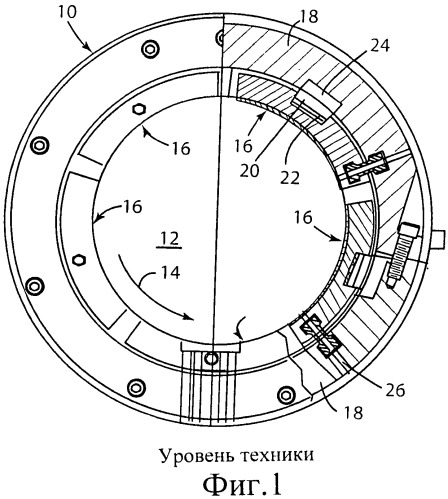 10
18
24
16
16
20
22
16
16
12
14
26
18
Уровень техники
Фиг.1